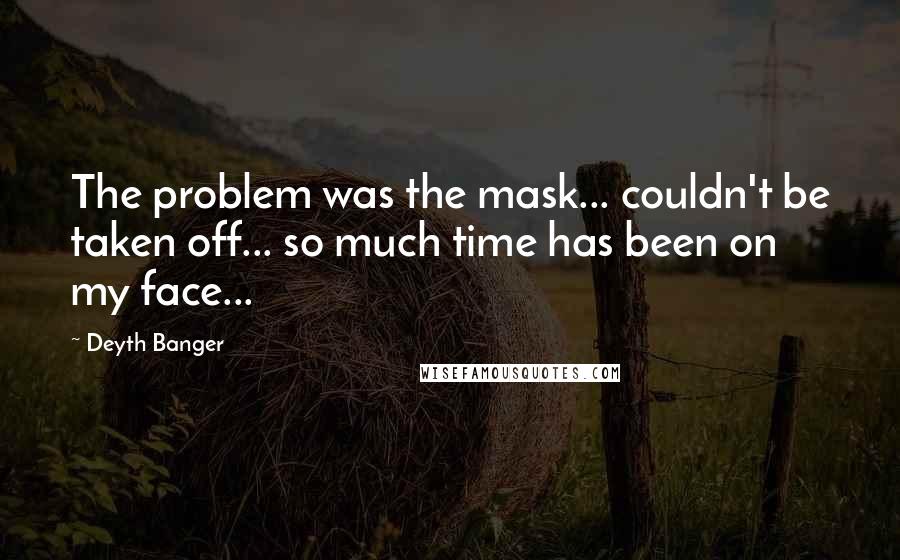 The problem was the mask... couldn't be taken off... so much time has been on my face...

~ Deyth Banger

WISEFAMOUSQUOTES.COM